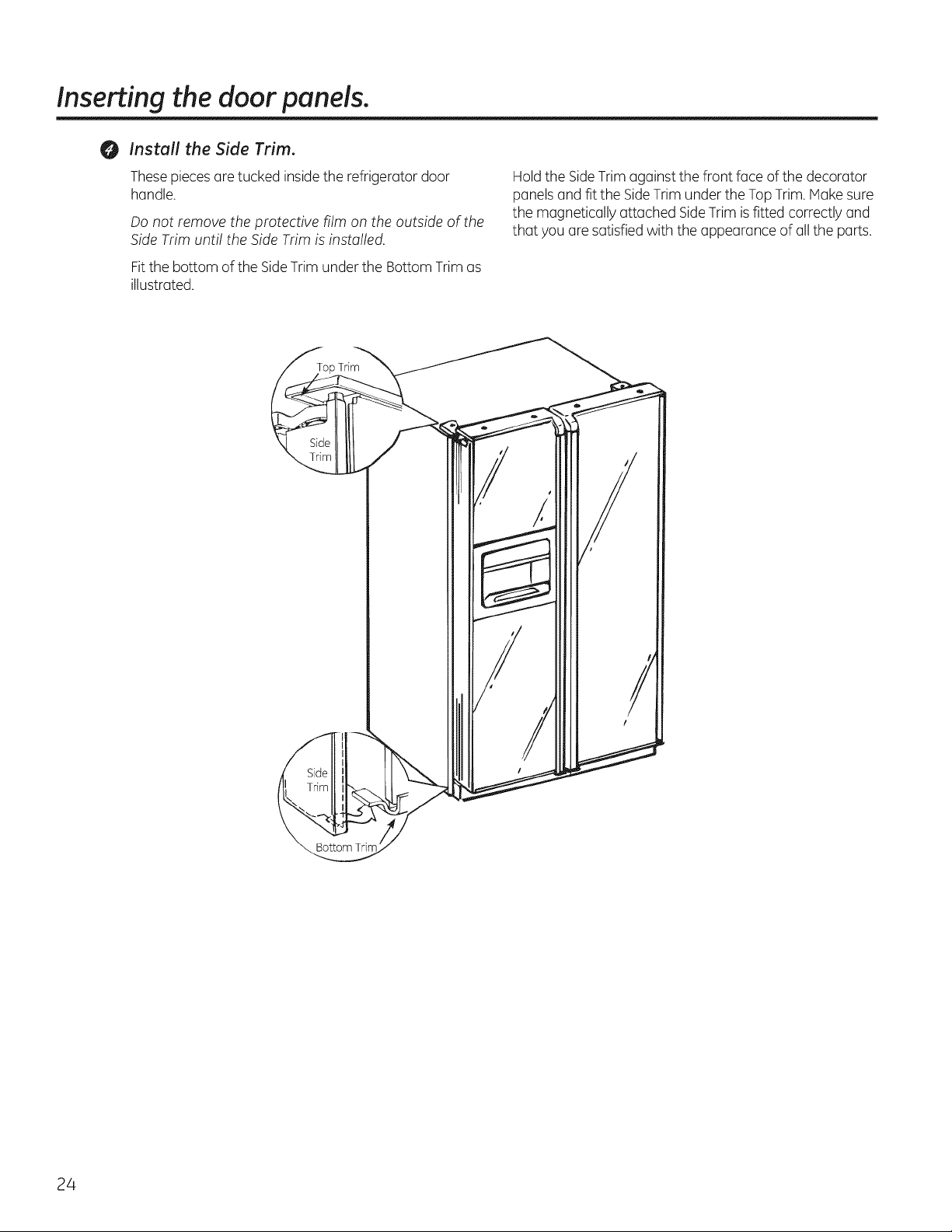 Inserting the door panels.

4 Install the Side Trim.

These pieces are tucked inside the refrigerator door handle.

Do not remove the protective film on the outside of the Side Trim until the Side Trim is installed.

Fit the bottom of the Side Trim under the Bottom Trim as illustrated.

Hold the Side Trim against the front face of the decorator panels and fit the Side Trim under the Top Trim. Make sure the magnetically attached Side Trim is fitted correctly and that you are satisfied with the appearance of all the parts.

Top Trim

Side Trim

Side Trim

Bottom Trim

24